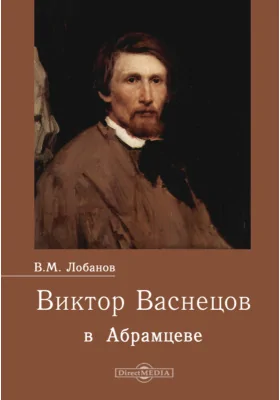 В.М. Лобанов

Виктор Васнецов

в Абрамцеве

DirectMEDIA